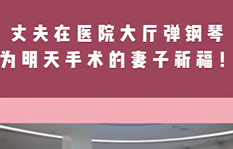 丈夫在医院大厅弹钢琴
为明天手术的妻子祈福！